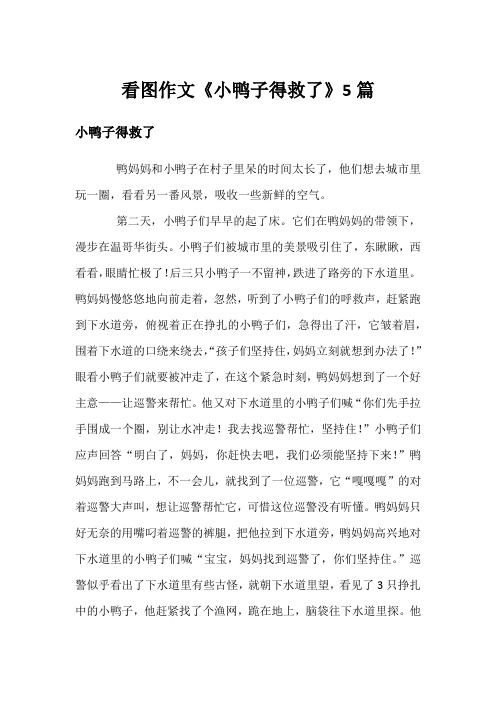 看图作文《小鸭子得救了》5篇

小鸭子得救了

鸭妈妈和小鸭子在村子里呆的时间太长了，他们想去城市里玩一圈，看看另一番风景，吸收一些新鲜的空气。

第二天，小鸭子们早早的起了床。它们在鸭妈妈的带领下，漫步在温哥华街头。小鸭子们被城市里的美景吸引住了，东瞅瞅，西看看，眼睛忙极了！后三只小鸭子一不留神，跌进了路旁的下水道里。鸭妈妈慢悠悠地向前走着，忽然，听到了小鸭子们的呼救声，赶紧跑到下水道旁，俯视着正在挣扎的小鸭子们，急得出了汗，它皱着眉，围着下水道的口绕来绕去，“孩子们坚持住，妈妈立刻就想到办法了！”眼看小鸭子们就要被冲走了，在这个紧急时刻，鸭妈妈想到了一个好主意——让巡警来帮忙。他又对下水道里的小鸭子们喊“你们先手拉手围成一个圈，别让水冲走！我去找巡警帮忙，坚持住！”小鸭子们应声回答“明白了，妈妈，你赶快去吧，我们必须能坚持下来！”鸭妈妈跑到马路上，不一会儿，就找到了一位巡警，它“嘎嘎嘎”的对着巡警大声叫，想让巡警帮忙它，可惜这位巡警没有听懂。鸭妈妈只好无奈的用嘴叼着巡警的裤腿，把他拉到下水道旁，鸭妈妈高兴地对下水道里的小鸭子们喊“宝宝，妈妈找到巡警了，你们坚持住。”巡警似乎看出了下水道里有些古怪，就朝下水道里望，看见了3只挣扎中的小鸭子，他赶紧找了个渔网，跪在地上，脑袋往下水道里探。他